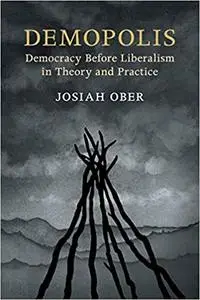 DEMOPOLIS
Democracy Before Liberalism in Theory and Practice

JOSIAH OBER